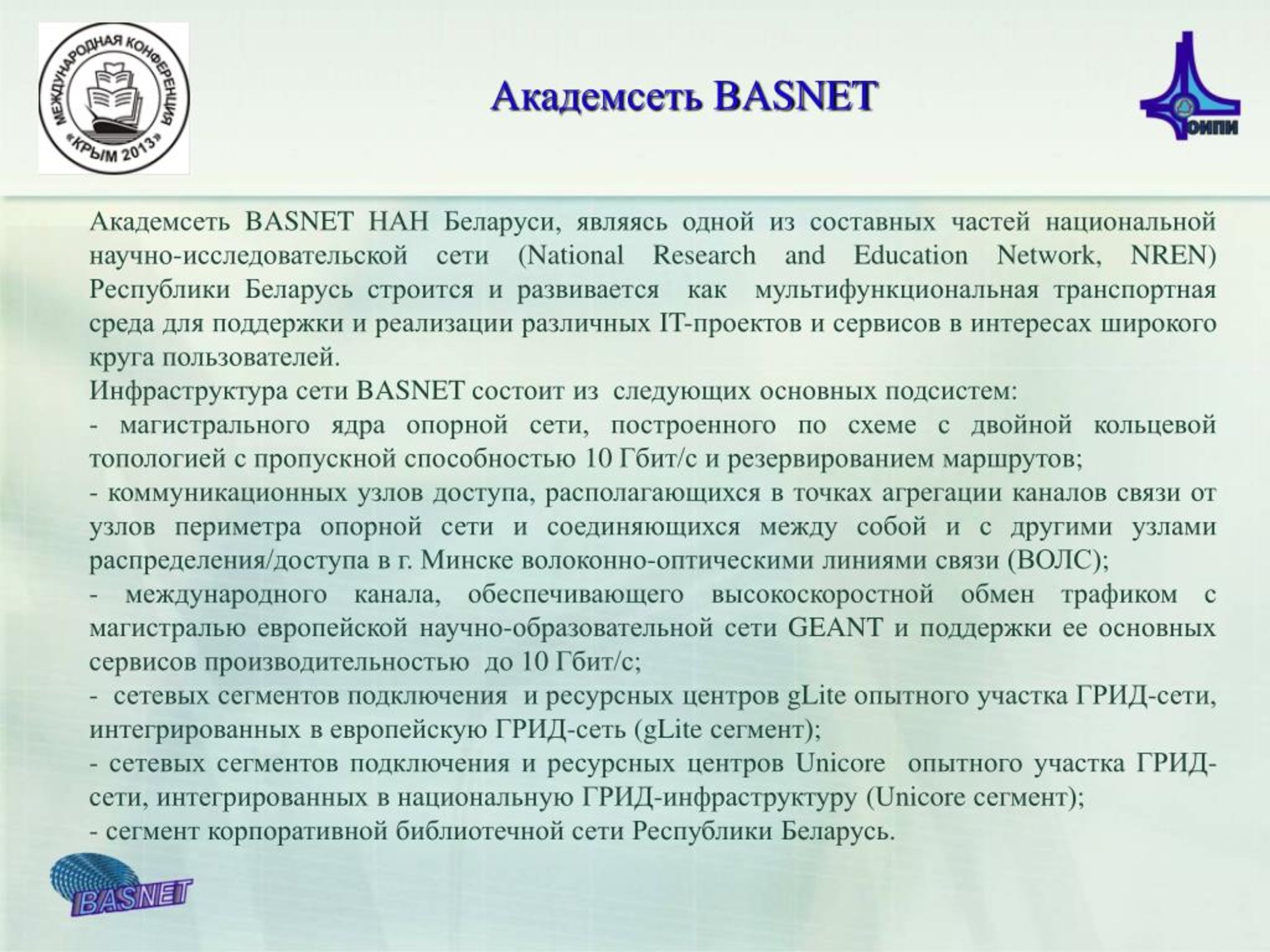 МЕЖДУНАРОДНАЯ КОНФЕРЕНЦИЯ «КРЫМ 2013»

Академсеть BASNET

ОИПИ

Академсеть BASNET НАН Беларуси, являясь одной из составных частей национальной научно-исследовательской сети (National Research and Education Network, NREN) Республики Беларусь строится и развивается как мультифункциональная транспортная среда для поддержки и реализации различных IT-проектов и сервисов в интересах широкого круга пользователей.

Инфраструктура сети BASNET состоит из следующих основных подсистем:

- магистрального ядра опорной сети, построенного по схеме с двойной кольцевой топологией с пропускной способностью 10 Гбит/с и резервированием маршрутов;

- коммуникационных узлов доступа, располагающихся в точках агрегации каналов связи от узлов периметра опорной сети и соединяющихся между собой и с другими узлами распределения/доступа в г. Минске волоконно-оптическими линиями связи (ВОЛС);

- международного канала, обеспечивающего высокоскоростной обмен трафиком с магистралью европейской научно-образовательной сети GEANT и поддержки ее основных сервисов производительностью до 10 Гбит/с;

- сетевых сегментов подключения и ресурсных центров gLite опытного участка ГРИД-сети, интегрированных в европейскую ГРИД-сеть (gLite сегмент);

- сетевых сегментов подключения и ресурсных центров Unicore опытного участка ГРИД-сети, интегрированных в национальную ГРИД-инфраструктуру (Unicore сегмент);

- сегмент корпоративной библиотечной сети Республики Беларусь.

BASNET